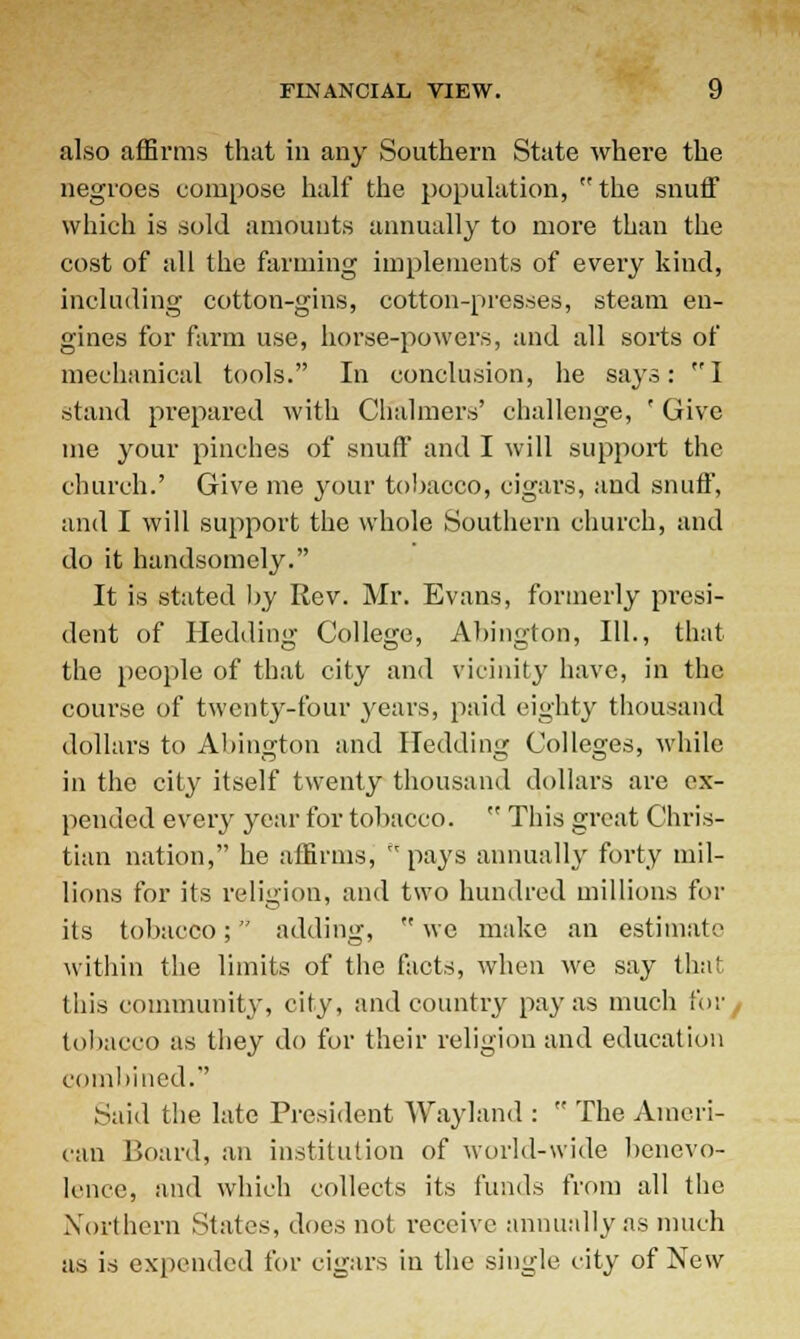 FINANCIAL VIEW. 9

also affirms that in any Southern State where the negroes compose half the population, "the snuff which is sold amounts annually to more than the cost of all the farming implements of every kind, including cotton-gins, cotton-presses, steam engines for farm use, horse-powers, and all sorts of mechanical tools." In conclusion, he says: "I stand prepared with Chalmers' challenge, 'Give me your pinches of snuff and I will support the church.' Give me your tobacco, cigars, and snuff, and I will support the whole Southern church, and do it handsomely."

It is stated by Rev. Mr. Evans, formerly president of Hedding College, Abington, Ill., that the people of that city and vicinity have, in the course of twenty-four years, paid eighty thousand dollars to Abington and Hedding Colleges, while in the city itself twenty thousand dollars are expended every year for tobacco. "This great Christian nation," he affirms, "pays annually forty millions for its religion, and two hundred millions for its tobacco;" adding, "we make an estimate within the limits of the facts, when we say that this community, city, and country pay as much for tobacco as they do for their religion and education combined."

Said the late President Wayland: "The American Board, an institution of world-wide benevolence, and which collects its funds from all the Northern States, does not receive annually as much as is expended for cigars in the single city of New